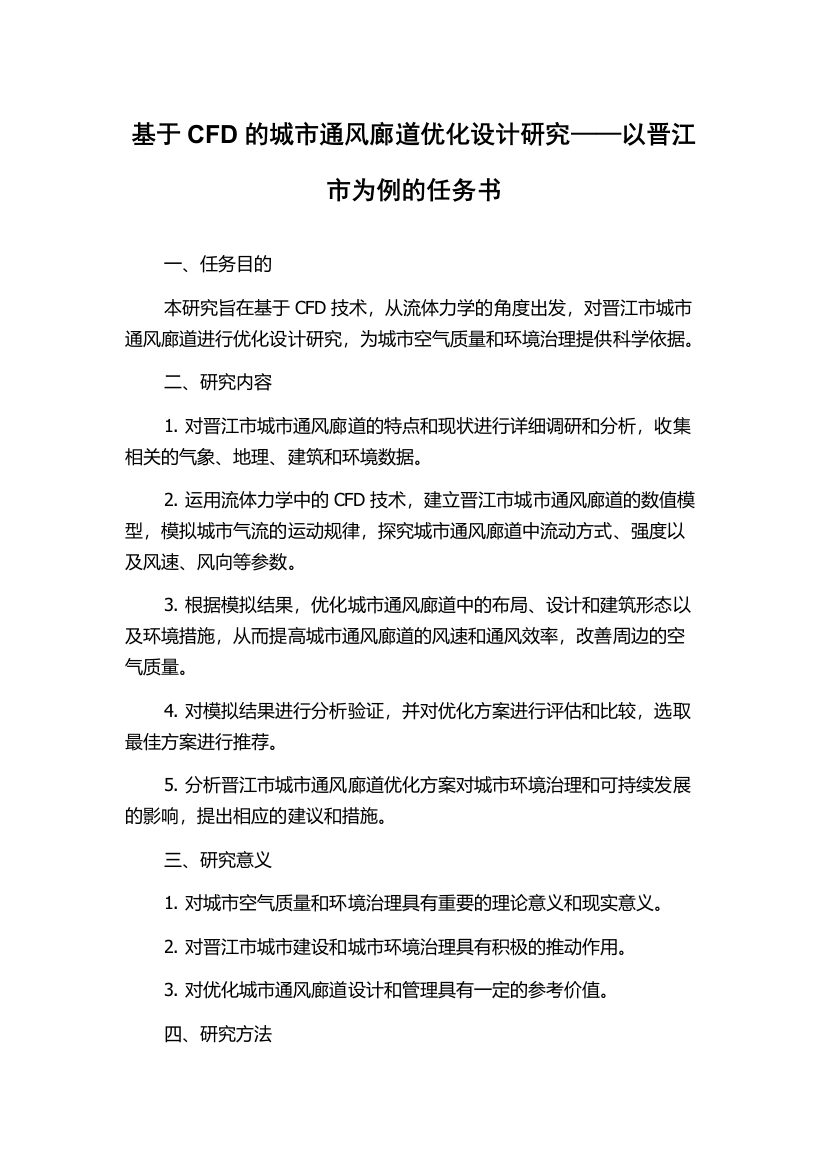 基于 CFD 的城市通风廊道优化设计研究——以晋江市为例的任务书

一、任务目的

本研究旨在基于 CFD 技术，从流体力学的角度出发，对晋江市城市通风廊道进行优化设计研究，为城市空气质量和环境治理提供科学依据。

二、研究内容

1. 对晋江市城市通风廊道的特点和现状进行详细调研和分析，收集相关的气象、地理、建筑和环境数据。

2. 运用流体力学中的 CFD 技术，建立晋江市城市通风廊道的数值模型，模拟城市气流的运动规律，探究城市通风廊道中流动方式、强度以及风速、风向等参数。

3. 根据模拟结果，优化城市通风廊道中的布局、设计和建筑形态以及环境措施，从而提高城市通风廊道的风速和通风效率，改善周边的空气质量。

4. 对模拟结果进行分析验证，并对优化方案进行评估和比较，选取最佳方案进行推荐。

5. 分析晋江市城市通风廊道优化方案对城市环境治理和可持续发展的影响，提出相应的建议和措施。

三、研究意义

1. 对城市空气质量和环境治理具有重要的理论意义和现实意义。

2. 对晋江市城市建设和城市环境治理具有积极的推动作用。

3. 对优化城市通风廊道设计和管理具有一定的参考价值。

四、研究方法